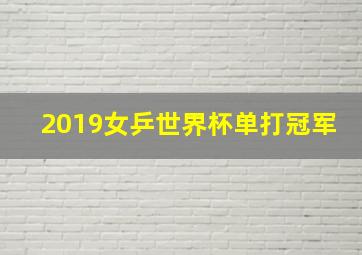 2019女乒世界杯单打冠军